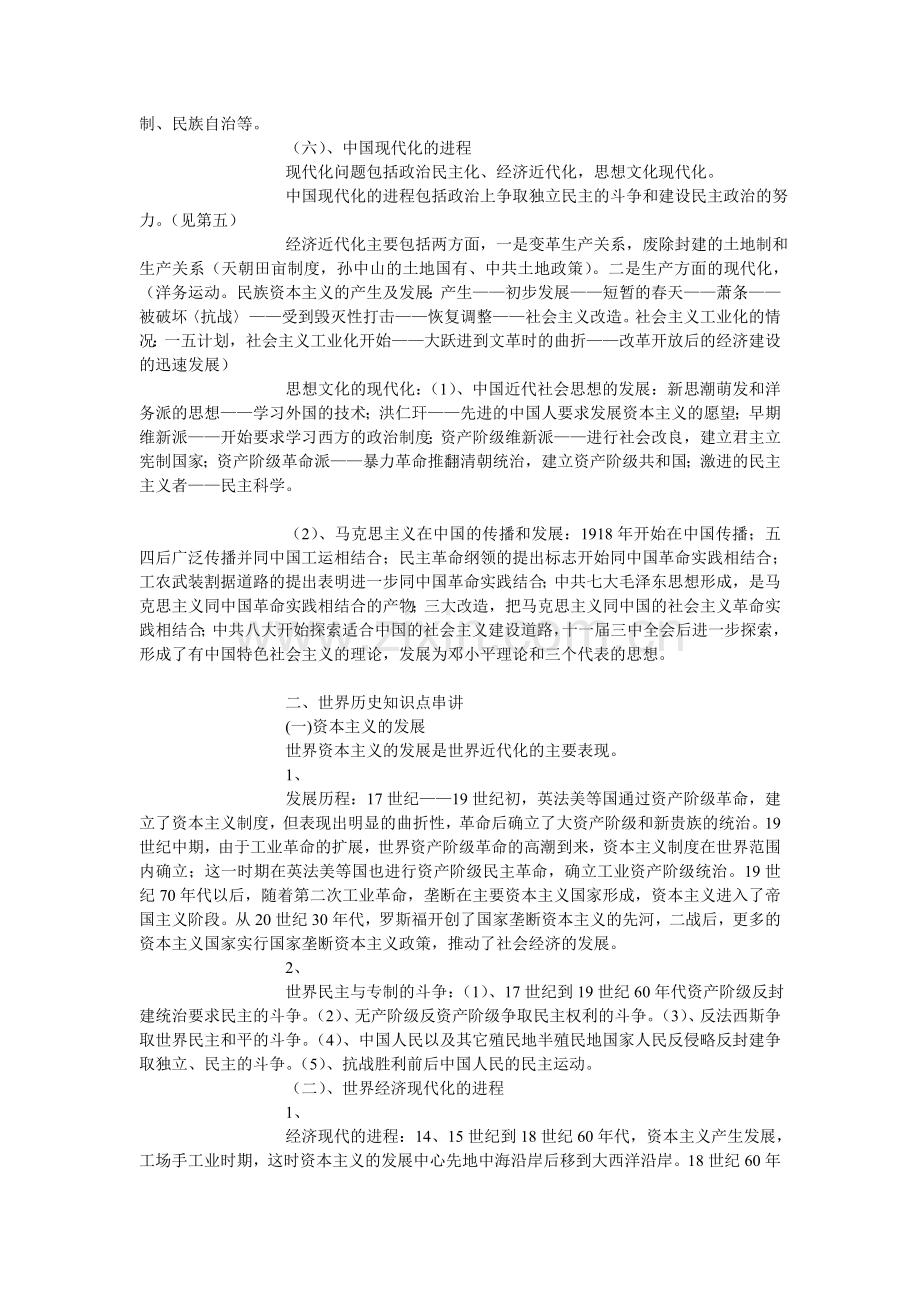 制、民族自治等。

（六）、中国现代化的进程

现代化问题包括政治民主化、经济近代化，思想文化现代化。

中国现代化的进程包括政治上争取独立民主的斗争和建设民主政治的努力。（见第五）

经济近代化主要包括两方面，一是变革生产关系，废除封建的土地制和生产关系（天朝田亩制度，孙中山的土地国有、中共土地政策）。二是生产方面的现代化，（洋务运动。民族资本主义的产生及发展：产生——初步发展——短暂的春天——萧条——被破坏（抗战）——受到毁灭性打击——恢复调整——社会主义改造。社会主义工业化的情况：一五计划，社会主义工业化开始——大跃进到文革时的曲折——改革开放后的经济建设的迅速发展）

思想文化的现代化：（1）、中国近代社会思想的发展：新思潮萌发和洋务派的思想——学习外国的技术；洪仁玕——先进的中国人要求发展资本主义的愿望；早期维新派——开始要求学习西方的政治制度；资产阶级维新派——进行社会改良，建立君主立宪制国家；资产阶级革命派——暴力革命推翻清朝统治，建立资产阶级共和国；激进的民主主义者——民主科学。

（2）、马克思主义在中国的传播和发展：1918年开始在中国传播；五四后广泛传播并同中国工运相结合；民主革命纲领的提出标志开始同中国革命实践相结合；工农武装割据道路的提出表明进一步同中国革命实践结合；中共七大毛泽东思想形成，是马克思主义同中国革命实践相结合的产物；三大改造，把马克思主义同中国的社会主义革命实践相结合；中共八大开始探索适合中国的社会主义建设道路，十一届三中全会后进一步探索，形成了有中国特色社会主义的理论，发展为邓小平理论和三个代表的思想。

二、世界历史知识点串讲

(一)资本主义的发展

世界资本主义的发展是世界近代化的主要表现。

1、

发展历程：17世纪——19世纪初，英法美等国通过资产阶级革命，建立了资本主义制度，但表现出明显的曲折性，革命后确立了大资产阶级和新贵族的统治。19世纪中期，由于工业革命的扩展，世界资产阶级革命的高潮到来，资本主义制度在世界范围内确立；这一时期在英法美等国也进行资产阶级民主革命，确立工业资产阶级统治。19世纪70年代以后，随着第二次工业革命，垄断在主要资本主义国家形成，资本主义进入了帝国主义阶段。从20世纪30年代，罗斯福开创了国家垄断资本主义的先河，二战后，更多的资本主义国家实行国家垄断资本主义政策，推动了社会经济的发展。

2、

世界民主与专制的斗争：（1）、17世纪到19世纪60年代资产阶级反封建统治要求民主的斗争。（2）、无产阶级反资产阶级争取民主权利的斗争。（3）、反法西斯争取世界民主和平的斗争。（4）、中国人民以及其它殖民地半殖民地国家人民反侵略反封建争取独立、民主的斗争。（5）、抗战胜利前后中国人民的民主运动。

（二）、世界经济现代化的进程

1、

经济现代的进程：14、15世纪到18世纪60年代，资本主义产生发展，工场手工业时期，这时资本主义的发展中心先地中海沿岸后移到大西洋沿岸。18世纪60年